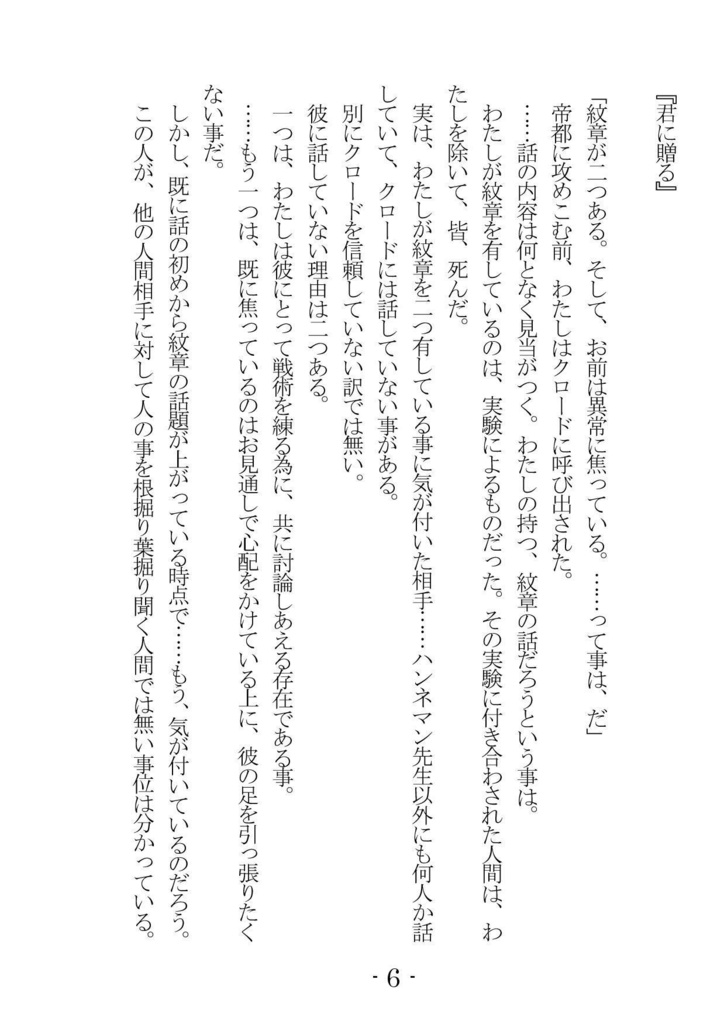 『君に贈る』

「紋章が二つある。そして、お前は異常に焦っている。……って事は、だ」

帝都に攻めこむ前、わたしはクロードに呼び出された。

……話の内容は何となく見当がつく。わたしの持つ、紋章の話だろうという事は。

わたしが紋章を有しているのは、実験によるものだった。その実験に付き合わされた人間は、わたしを除いて、皆、死んだ。

実は、わたしが紋章を二つ有している事に気が付いた相手……ハンネマン先生以外にも何人か話していて、クロードには話していない事がある。

別にクロードを信頼していない訳では無い。

彼に話していない理由は二つある。

一つは、わたしは彼にとって戦術を練る為に、共に討論しあえる存在である事。

……もう一つは、既に焦っているのはお見通しで心配をかけている上に、彼の足を引っ張りたくない事だ。

しかし、既に話の初めから紋章の話題が上がっている時点で……もう、気が付いているのだろう。

この人が、他の人間相手に対して人の事を根掘り葉掘り聞く人間では無い事位は分かっている。

- 6 -